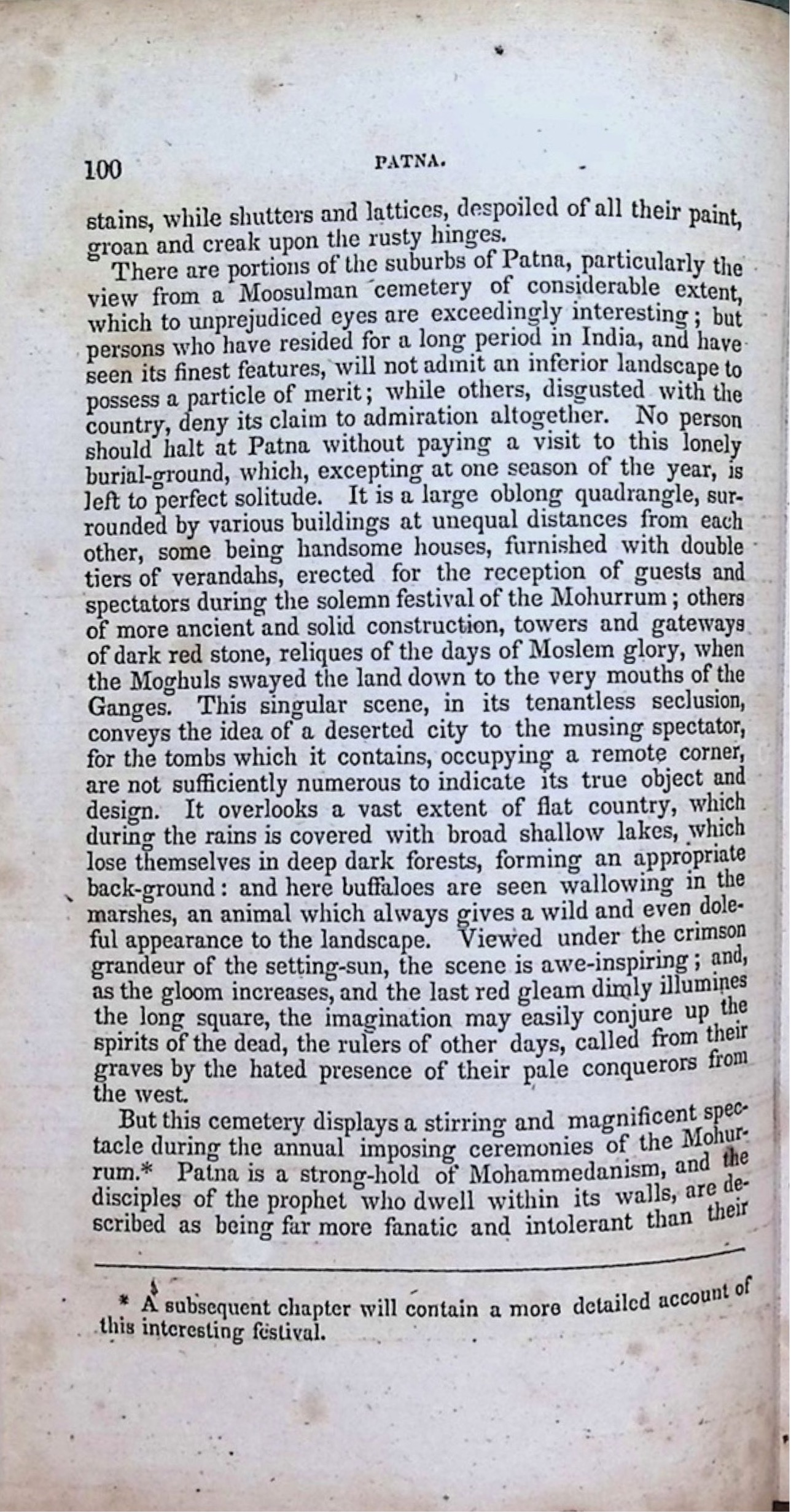 100 PATNA.

stains, while shutters and lattices, despoiled of all their paint, groan and creak upon the rusty hinges.

There are portions of the suburbs of Patna, particularly the view from a Moosulman cemetery of considerable extent, which to unprejudiced eyes are exceedingly interesting; but persons who have resided for a long period in India, and have seen its finest features, will not admit an inferior landscape to possess a particle of merit; while others, disgusted with the country, deny its claim to admiration altogether. No person should halt at Patna without paying a visit to this lonely burial-ground, which, excepting at one season of the year, is left to perfect solitude. It is a large oblong quadrangle, surrounded by various buildings at unequal distances from each other, some being handsome houses, furnished with double tiers of verandahs, erected for the reception of guests and spectators during the solemn festival of the Mohurrum; others of more ancient and solid construction, towers and gateways of dark red stone, reliques of the days of Moslem glory, when the Moghuls swayed the land down to the very mouths of the Ganges. This singular scene, in its tenantless seclusion, conveys the idea of a deserted city to the musing spectator, for the tombs which it contains, occupying a remote corner, are not sufficiently numerous to indicate its true object and design. It overlooks a vast extent of flat country, which during the rains is covered with broad shallow lakes, which lose themselves in deep dark forests, forming an appropriate back-ground: and here buffaloes are seen wallowing in the marshes, an animal which always gives a wild and even doleful appearance to the landscape. Viewed under the crimson grandeur of the setting-sun, the scene is awe-inspiring; and, as the gloom increases, and the last red gleam dimly illumines the long square, the imagination may easily conjure up the spirits of the dead, the rulers of other days, called from their graves by the hated presence of their pale conquerors from the west.

But this cemetery displays a stirring and magnificent spectacle during the annual imposing ceremonies of the Mohurrum.* Patna is a strong-hold of Mohammedanism, and the disciples of the prophet who dwell within its walls, are described as being far more fanatic and intolerant than their

* A subsequent chapter will contain a more detailed account of this interesting festival.